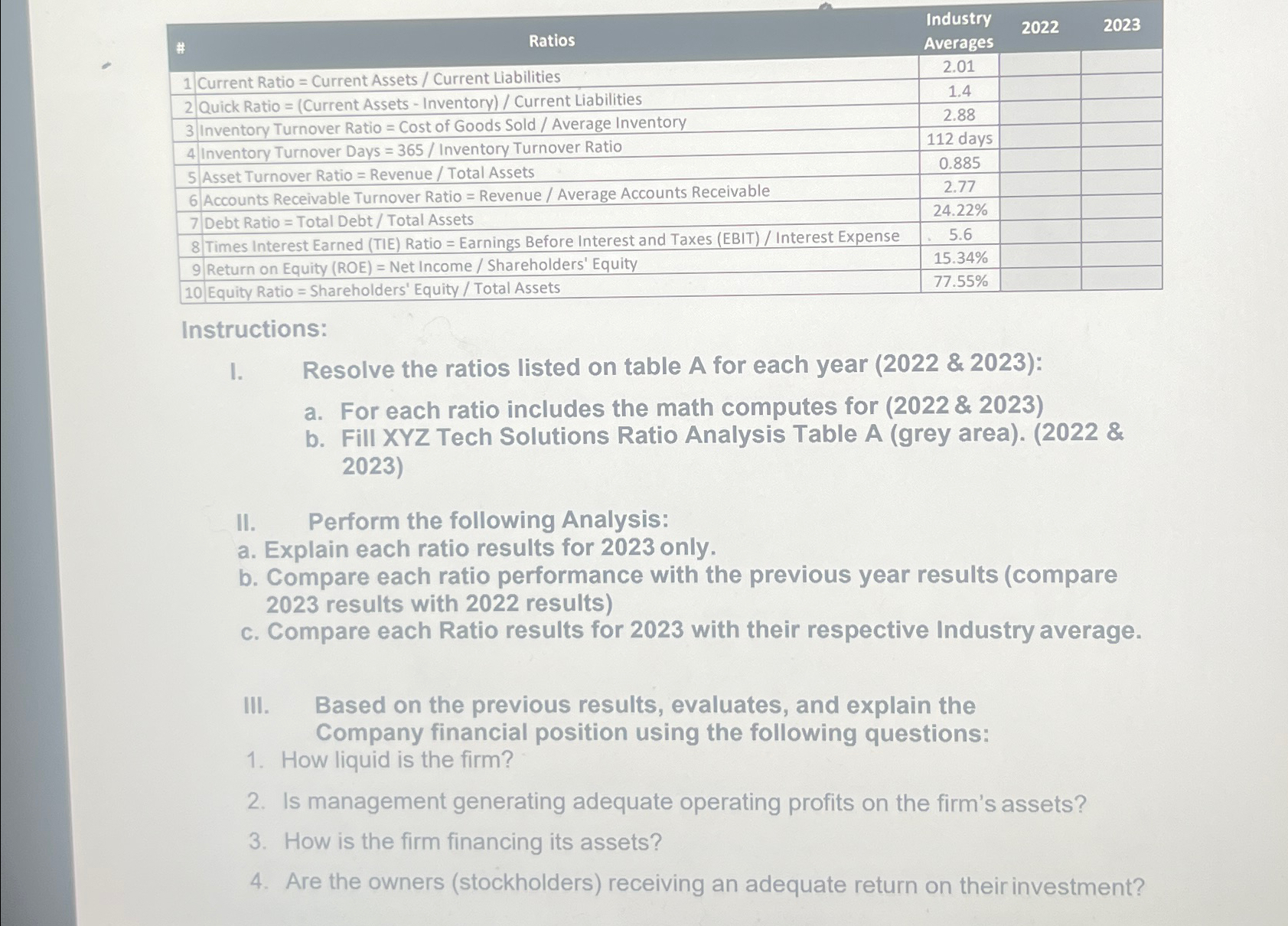 | # | Ratios | Industry Averages | 2022 | 2023 |
|---|---|---|---|---|
| 1 | Current Ratio = Current Assets / Current Liabilities | 2.01 | | |
| 2 | Quick Ratio = (Current Assets - Inventory) / Current Liabilities | 1.4 | | |
| 3 | Inventory Turnover Ratio = Cost of Goods Sold / Average Inventory | 2.88 | | |
| 4 | Inventory Turnover Days = 365 / Inventory Turnover Ratio | 112 days | | |
| 5 | Asset Turnover Ratio = Revenue / Total Assets | 0.885 | | |
| 6 | Accounts Receivable Turnover Ratio = Revenue / Average Accounts Receivable | 2.77 | | |
| 7 | Debt Ratio = Total Debt / Total Assets | 24.22% | | |
| 8 | Times Interest Earned (TIE) Ratio = Earnings Before Interest and Taxes (EBIT) / Interest Expense | 5.6 | | |
| 9 | Return on Equity (ROE) = Net Income / Shareholders' Equity | 15.34% | | |
| 10 | Equity Ratio = Shareholders' Equity / Total Assets | 77.55% | | |

Instructions:

I. Resolve the ratios listed on table A for each year (2022 & 2023):

a. For each ratio includes the math computes for (2022 & 2023)
b. Fill XYZ Tech Solutions Ratio Analysis Table A (grey area). (2022 & 2023)

II. Perform the following Analysis:
a. Explain each ratio results for 2023 only.
b. Compare each ratio performance with the previous year results (compare 2023 results with 2022 results)
c. Compare each Ratio results for 2023 with their respective Industry average.

III. Based on the previous results, evaluates, and explain the Company financial position using the following questions:
1. How liquid is the firm?
2. Is management generating adequate operating profits on the firm's assets?
3. How is the firm financing its assets?
4. Are the owners (stockholders) receiving an adequate return on their investment?